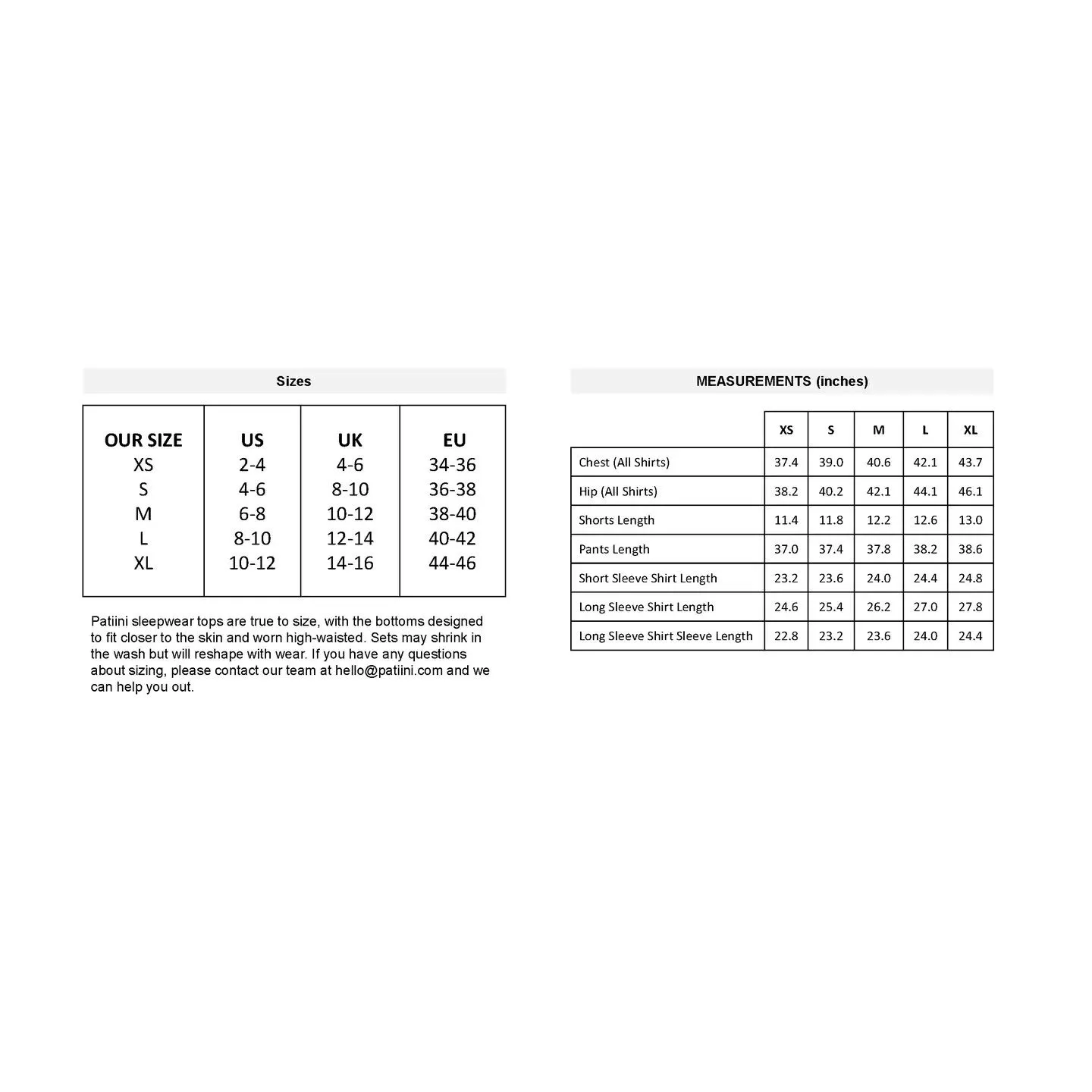 Sizes

| OUR SIZE | US | UK | EU |
|---|---|---|---|
| XS | 2-4 | 4-6 | 34-36 |
| S | 4-6 | 8-10 | 36-38 |
| M | 6-8 | 10-12 | 38-40 |
| L | 8-10 | 12-14 | 40-42 |
| XL | 10-12 | 14-16 | 44-46 |

Patiini sleepwear tops are true to size, with the bottoms designed to fit closer to the skin and worn high-waisted. Sets may shrink in the wash but will reshape with wear. If you have any questions about sizing, please contact our team at hello@patiini.com and we can help you out.

MEASUREMENTS (inches)

| | XS | S | M | L | XL |
|---|---|---|---|---|---|
| Chest (All Shirts) | 37.4 | 39.0 | 40.6 | 42.1 | 43.7 |
| Hip (All Shirts) | 38.2 | 40.2 | 42.1 | 44.1 | 46.1 |
| Shorts Length | 11.4 | 11.8 | 12.2 | 12.6 | 13.0 |
| Pants Length | 37.0 | 37.4 | 37.8 | 38.2 | 38.6 |
| Short Sleeve Shirt Length | 23.2 | 23.6 | 24.0 | 24.4 | 24.8 |
| Long Sleeve Shirt Length | 24.6 | 25.4 | 26.2 | 27.0 | 27.8 |
| Long Sleeve Shirt Sleeve Length | 22.8 | 23.2 | 23.6 | 24.0 | 24.4 |